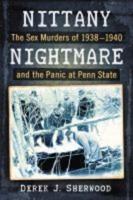 NITTANY
The Sex Murders of 1938–1940
NIGHTMARE
and the Panic at Penn State

DEREK J. SHERWOOD